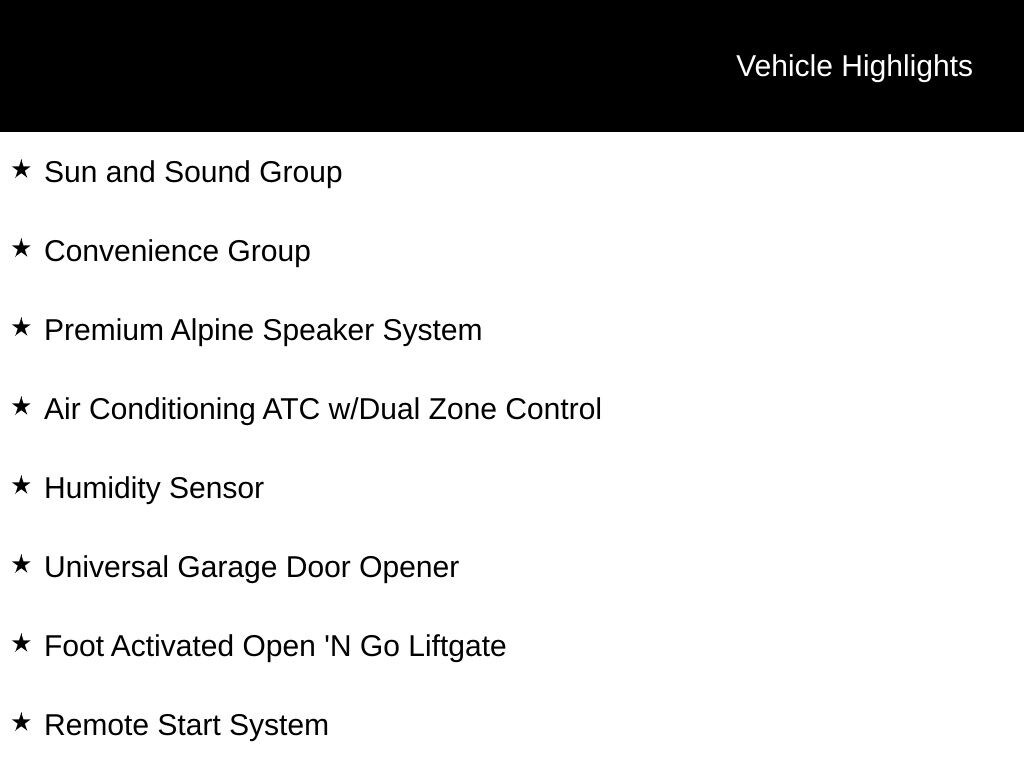 Vehicle Highlights

★ Sun and Sound Group

★ Convenience Group

★ Premium Alpine Speaker System

★ Air Conditioning ATC w/Dual Zone Control

★ Humidity Sensor

★ Universal Garage Door Opener

★ Foot Activated Open 'N Go Liftgate

★ Remote Start System